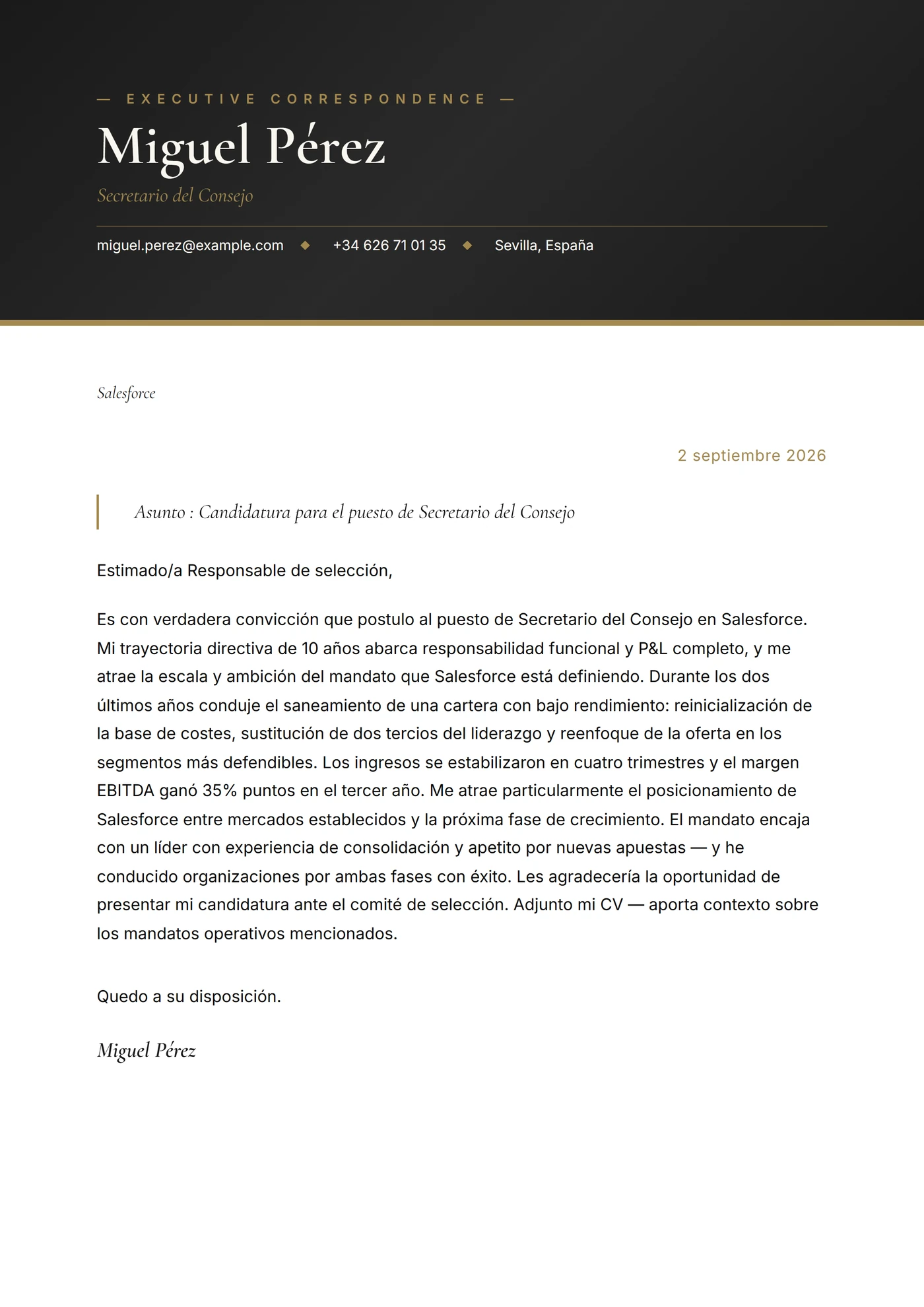 — EXECUTIVE CORRESPONDENCE —

Miguel Pérez

Secretario del Consejo

miguel.perez@example.com ◆ +34 626 71 01 35 ◆ Sevilla, España

Salesforce

2 septiembre 2026

Asunto : Candidatura para el puesto de Secretario del Consejo

Estimado/a Responsable de selección,

Es con verdadera convicción que postulo al puesto de Secretario del Consejo en Salesforce. Mi trayectoria directiva de 10 años abarca responsabilidad funcional y P&L completo, y me atrae la escala y ambición del mandato que Salesforce está definiendo. Durante los dos últimos años conduje el saneamiento de una cartera con bajo rendimiento: reinicialización de la base de costes, sustitución de dos tercios del liderazgo y reenfoque de la oferta en los segmentos más defendibles. Los ingresos se estabilizaron en cuatro trimestres y el margen EBITDA ganó 35% puntos en el tercer año. Me atrae particularmente el posicionamiento de Salesforce entre mercados establecidos y la próxima fase de crecimiento. El mandato encaja con un líder con experiencia de consolidación y apetito por nuevas apuestas — y he conducido organizaciones por ambas fases con éxito. Les agradecería la oportunidad de presentar mi candidatura ante el comité de selección. Adjunto mi CV — aporta contexto sobre los mandatos operativos mencionados.

Quedo a su disposición.

Miguel Pérez